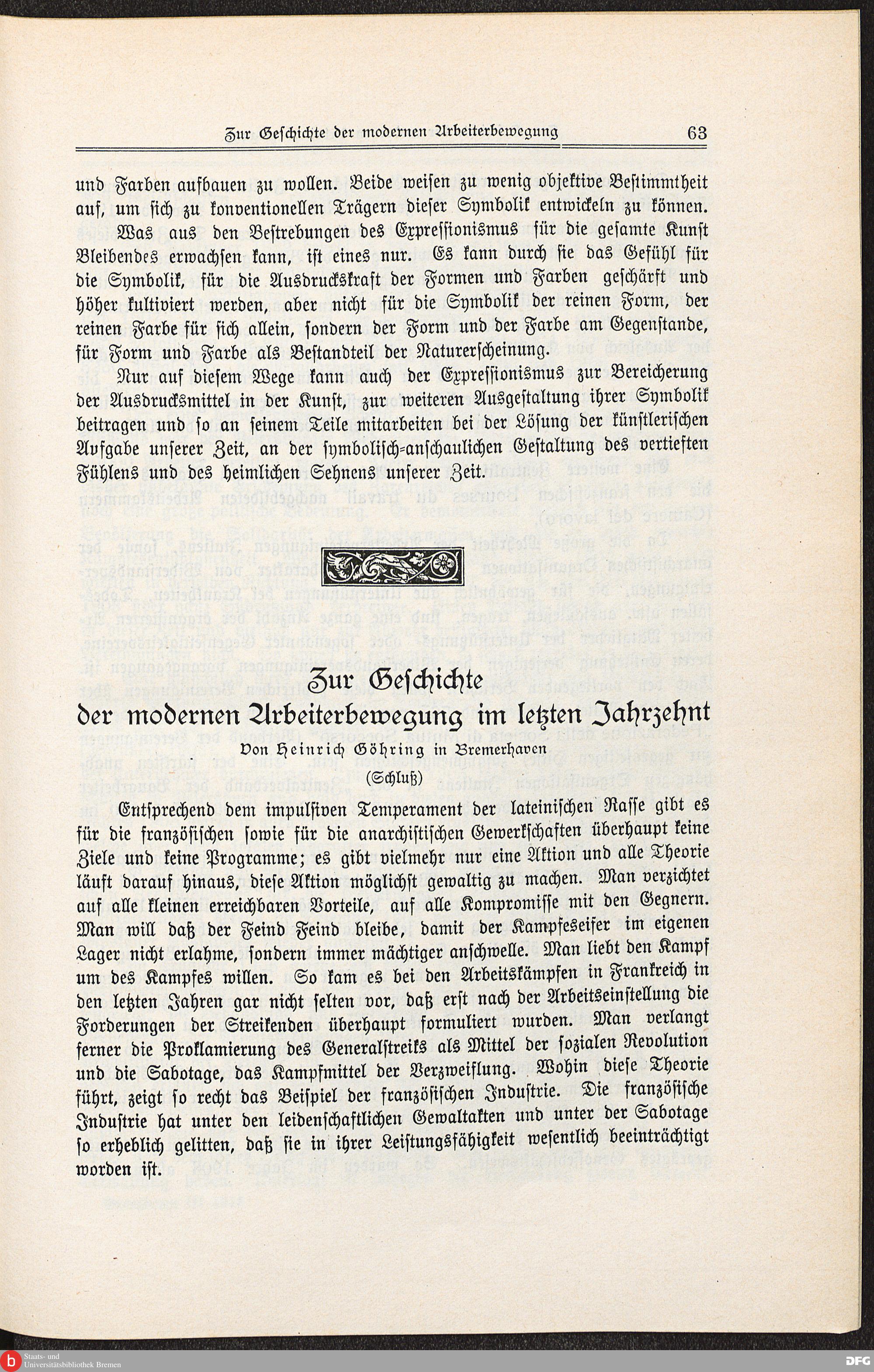 Zur Geschichte der modernen Arbeiterbewegung 63

und Farben aufbauen zu wollen. Beide weisen zu wenig objektive Bestimmtheit auf, um sich zu konventionellen Trägern dieser Symbolik entwickeln zu können.

Was aus den Bestrebungen des Expressionismus für die gesamte Kunst Bleibendes erwachsen kann, ist eines nur. Es kann durch sie das Gefühl für die Symbolik, für die Ausdruckskraft der Formen und Farben geschärft und höher kultiviert werden, aber nicht für die Symbolik der reinen Form, der reinen Farbe für sich allein, sondern der Form und der Farbe am Gegenstande, für Form und Farbe als Bestandteil der Naturerscheinung.

Nur auf diesem Wege kann auch der Expressionismus zur Bereicherung der Ausdrucksmittel in der Kunst, zur weiteren Ausgestaltung ihrer Symbolik beitragen und so an seinem Teile mitarbeiten bei der Lösung der künstlerischen Aufgabe unserer Zeit, an der symbolisch-anschaulichen Gestaltung des vertieften Fühlens und des heimlichen Sehnens unserer Zeit.

Zur Geschichte
der modernen Arbeiterbewegung im letzten Jahrzehnt
Von Heinrich Göhring in Bremerhaven
(Schluß)

Entsprechend dem impulsiven Temperament der lateinischen Rasse gibt es für die französischen sowie für die anarchistischen Gewerkschaften überhaupt keine Ziele und keine Programme; es gibt vielmehr nur eine Aktion und alle Theorie läuft darauf hinaus, diese Aktion möglichst gewaltig zu machen. Man verzichtet auf alle kleinen erreichbaren Vorteile, auf alle Kompromisse mit den Gegnern. Man will daß der Feind Feind bleibe, damit der Kampfeseifer im eigenen Lager nicht erlahme, sondern immer mächtiger anschwelle. Man liebt den Kampf um des Kampfes willen. So kam es bei den Arbeitskämpfen in Frankreich in den letzten Jahren gar nicht selten vor, daß erst nach der Arbeitseinstellung die Forderungen der Streikenden überhaupt formuliert wurden. Man verlangt ferner die Proklamierung des Generalstreiks als Mittel der sozialen Revolution und die Sabotage, das Kampfmittel der Verzweiflung. Wohin diese Theorie führt, zeigt so recht das Beispiel der französischen Industrie. Die französische Industrie hat unter den leidenschaftlichen Gewaltakten und unter der Sabotage so erheblich gelitten, daß sie in ihrer Leistungsfähigkeit wesentlich beeinträchtigt worden ist.

Staats- und Universitätsbibliothek Bremen
DFG